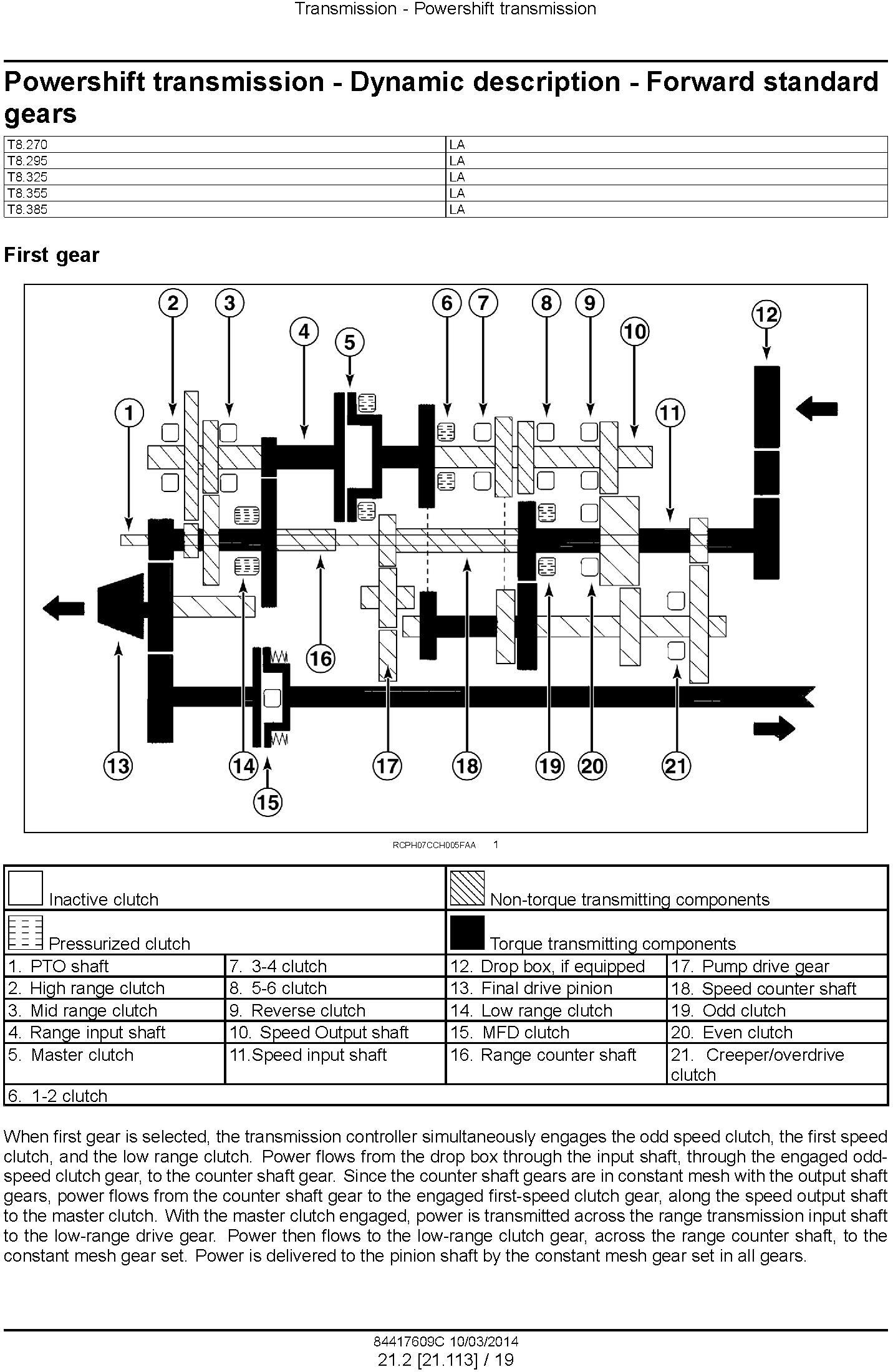 Transmission - Powershift transmission

Powershift transmission - Dynamic description - Forward standard gears

| T8.270 | LA |
|---|---|
| T8.295 | LA |
| T8.325 | LA |
| T8.355 | LA |
| T8.385 | LA |

First gear

2 3 6 7 8 9 12 4 5 10 1 11 16 13 14 17 18 19 20 21 15

RCPH07CCH005FAA 1

| Inactive clutch | | Non-torque transmitting components | |
|---|---|---|---|
| Pressurized clutch | | Torque transmitting components | |
| 1. PTO shaft | 7. 3-4 clutch | 12. Drop box, if equipped | 17. Pump drive gear |
| 2. High range clutch | 8. 5-6 clutch | 13. Final drive pinion | 18. Speed counter shaft |
| 3. Mid range clutch | 9. Reverse clutch | 14. Low range clutch | 19. Odd clutch |
| 4. Range input shaft | 10. Speed Output shaft | 15. MFD clutch | 20. Even clutch |
| 5. Master clutch | 11.Speed input shaft | 16. Range counter shaft | 21. Creeper/overdrive clutch |
| 6. 1-2 clutch | | | |

When first gear is selected, the transmission controller simultaneously engages the odd speed clutch, the first speed clutch, and the low range clutch. Power flows from the drop box through the input shaft, through the engaged odd-speed clutch gear, to the counter shaft gear. Since the counter shaft gears are in constant mesh with the output shaft gears, power flows from the counter shaft gear to the engaged first-speed clutch gear, along the speed output shaft to the master clutch. With the master clutch engaged, power is transmitted across the range transmission input shaft to the low-range drive gear. Power then flows to the low-range clutch gear, across the range counter shaft, to the constant mesh gear set. Power is delivered to the pinion shaft by the constant mesh gear set in all gears.

84417609C 10/03/2014
21.2 [21.113] / 19